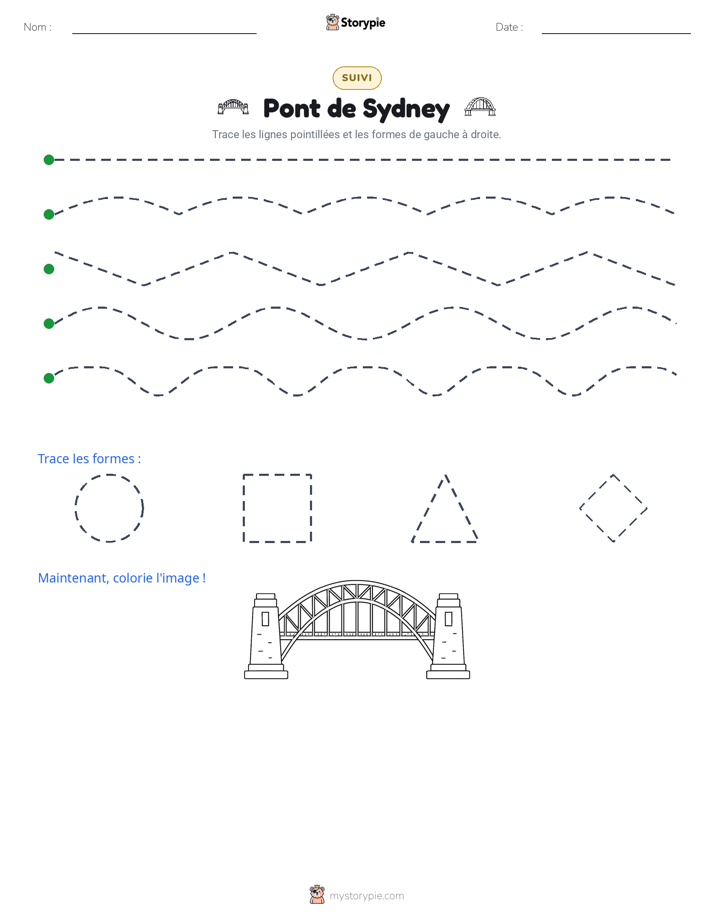 Nom : ____ Storypie Date : ____

SUIVI

Pont de Sydney

Trace les lignes pointillées et les formes de gauche à droite.

Trace les formes :

Maintenant, colorie l'image !

mystorypie.com